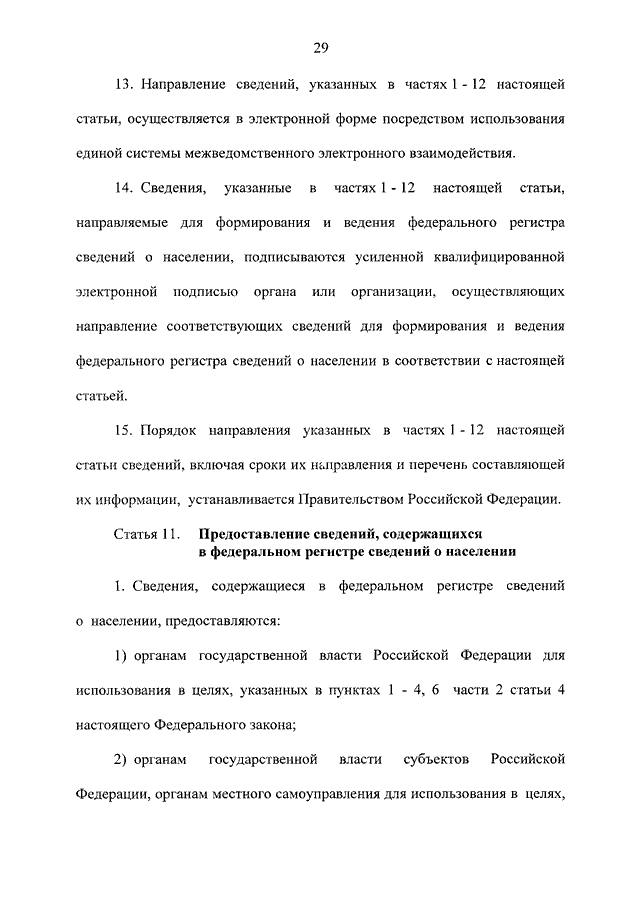 29

13. Направление сведений, указанных в частях 1 - 12 настоящей статьи, осуществляется в электронной форме посредством использования единой системы межведомственного электронного взаимодействия.

14. Сведения, указанные в частях 1 - 12 настоящей статьи, направляемые для формирования и ведения федерального регистра сведений о населении, подписываются усиленной квалифицированной электронной подписью органа или организации, осуществляющих направление соответствующих сведений для формирования и ведения федерального регистра сведений о населении в соответствии с настоящей статьей.

15. Порядок направления указанных в частях 1 - 12 настоящей статьи сведений, включая сроки их направления и перечень составляющей их информации, устанавливается Правительством Российской Федерации.

Статья 11. Предоставление сведений, содержащихся в федеральном регистре сведений о населении

1. Сведения, содержащиеся в федеральном регистре сведений о населении, предоставляются:

1) органам государственной власти Российской Федерации для использования в целях, указанных в пунктах 1 - 4, 6 части 2 статьи 4 настоящего Федерального закона;

2) органам государственной власти субъектов Российской Федерации, органам местного самоуправления для использования в целях,